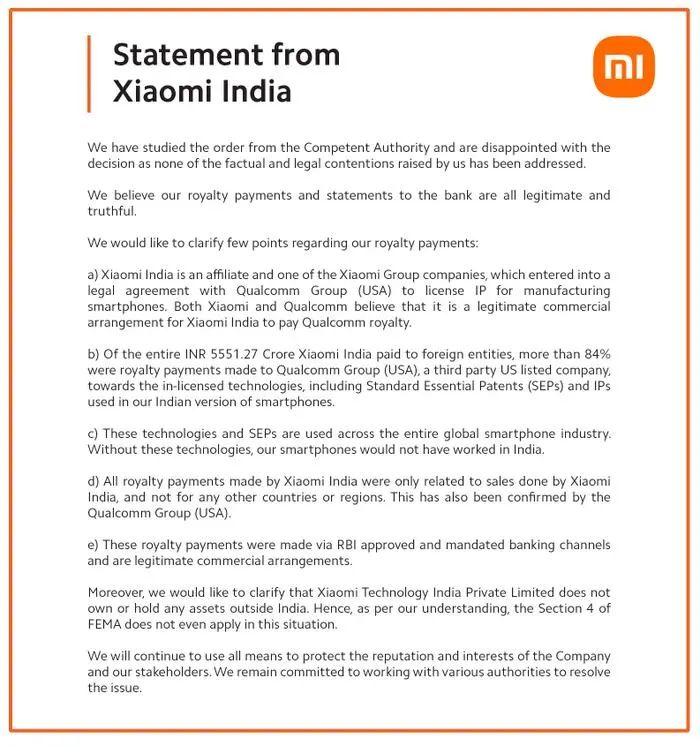 Statement from Xiaomi India

mi

We have studied the order from the Competent Authority and are disappointed with the decision as none of the factual and legal contentions raised by us has been addressed.

We believe our royalty payments and statements to the bank are all legitimate and truthful.

We would like to clarify few points regarding our royalty payments:

a) Xiaomi India is an affiliate and one of the Xiaomi Group companies, which entered into a legal agreement with Qualcomm Group (USA) to license IP for manufacturing smartphones. Both Xiaomi and Qualcomm believe that it is a legitimate commercial arrangement for Xiaomi India to pay Qualcomm royalty.

b) Of the entire INR 5551.27 Crore Xiaomi India paid to foreign entities, more than 84% were royalty payments made to Qualcomm Group (USA), a third party US listed company, towards the in-licensed technologies, including Standard Essential Patents (SEPs) and IPs used in our Indian version of smartphones.

c) These technologies and SEPs are used across the entire global smartphone industry. Without these technologies, our smartphones would not have worked in India.

d) All royalty payments made by Xiaomi India were only related to sales done by Xiaomi India, and not for any other countries or regions. This has also been confirmed by the Qualcomm Group (USA).

e) These royalty payments were made via RBI approved and mandated banking channels and are legitimate commercial arrangements.

Moreover, we would like to clarify that Xiaomi Technology India Private Limited does not own or hold any assets outside India. Hence, as per our understanding, the Section 4 of FEMA does not even apply in this situation.

We will continue to use all means to protect the reputation and interests of the Company and our stakeholders. We remain committed to working with various authorities to resolve the issue.